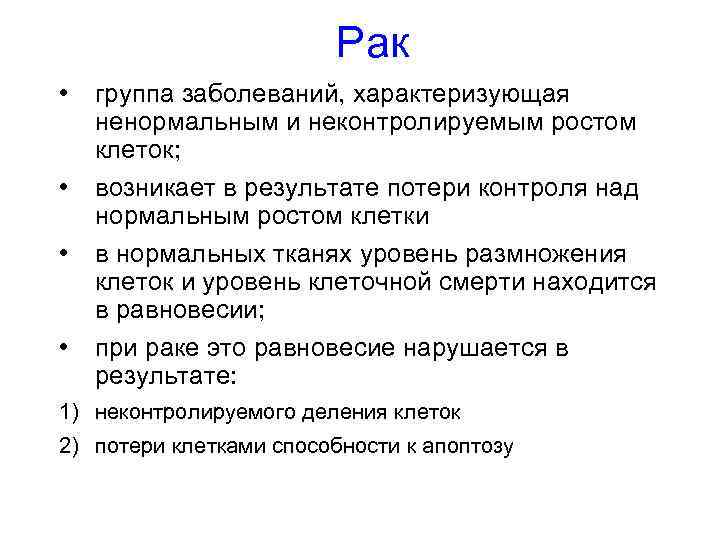 Рак

• группа заболеваний, характеризующая ненормальным и неконтролируемым ростом клеток;
• возникает в результате потери контроля над нормальным ростом клетки
• в нормальных тканях уровень размножения клеток и уровень клеточной смерти находится в равновесии;
• при раке это равновесие нарушается в результате:

1) неконтролируемого деления клеток
2) потери клетками способности к апоптозу